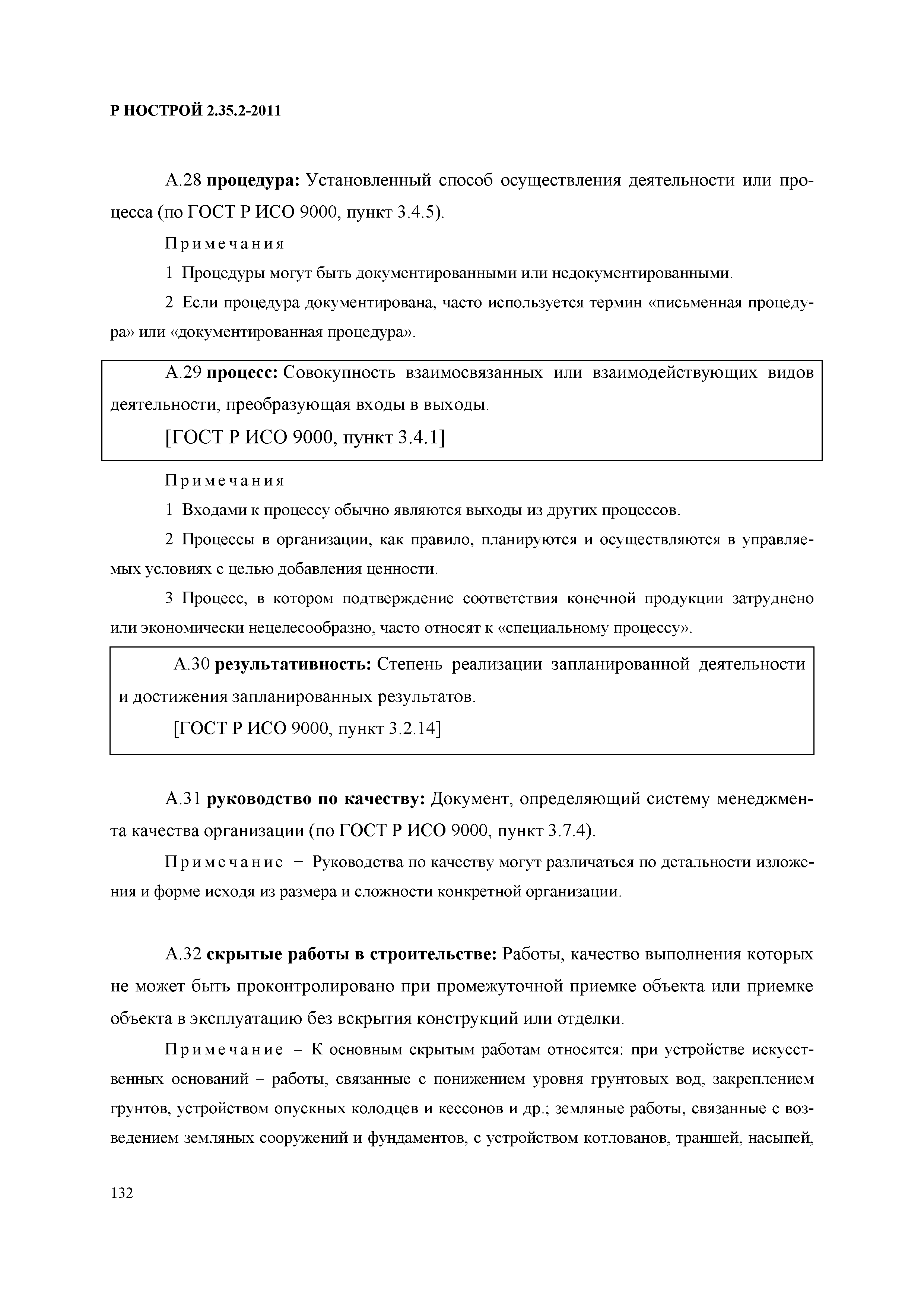 Р НОСТРОЙ 2.35.2-2011

А.28 процедура: Установленный способ осуществления деятельности или процесса (по ГОСТ Р ИСО 9000, пункт 3.4.5).

Примечания

1 Процедуры могут быть документированными или недокументированными.

2 Если процедура документирована, часто используется термин «письменная процедура» или «документированная процедура».

А.29 процесс: Совокупность взаимосвязанных или взаимодействующих видов деятельности, преобразующая входы в выходы.

[ГОСТ Р ИСО 9000, пункт 3.4.1]

Примечания

1 Входами к процессу обычно являются выходы из других процессов.

2 Процессы в организации, как правило, планируются и осуществляются в управляемых условиях с целью добавления ценности.

3 Процесс, в котором подтверждение соответствия конечной продукции затруднено или экономически нецелесообразно, часто относят к «специальному процессу».

А.30 результативность: Степень реализации запланированной деятельности и достижения запланированных результатов.

[ГОСТ Р ИСО 9000, пункт 3.2.14]

А.31 руководство по качеству: Документ, определяющий систему менеджмента качества организации (по ГОСТ Р ИСО 9000, пункт 3.7.4).

Примечание − Руководства по качеству могут различаться по детальности изложения и форме исходя из размера и сложности конкретной организации.

А.32 скрытые работы в строительстве: Работы, качество выполнения которых не может быть проконтролировано при промежуточной приемке объекта или приемке объекта в эксплуатацию без вскрытия конструкций или отделки.

Примечание – К основным скрытым работам относятся: при устройстве искусственных оснований – работы, связанные с понижением уровня грунтовых вод, закреплением грунтов, устройством опускных колодцев и кессонов и др.; земляные работы, связанные с возведением земляных сооружений и фундаментов, с устройством котлованов, траншей, насыпей,

132